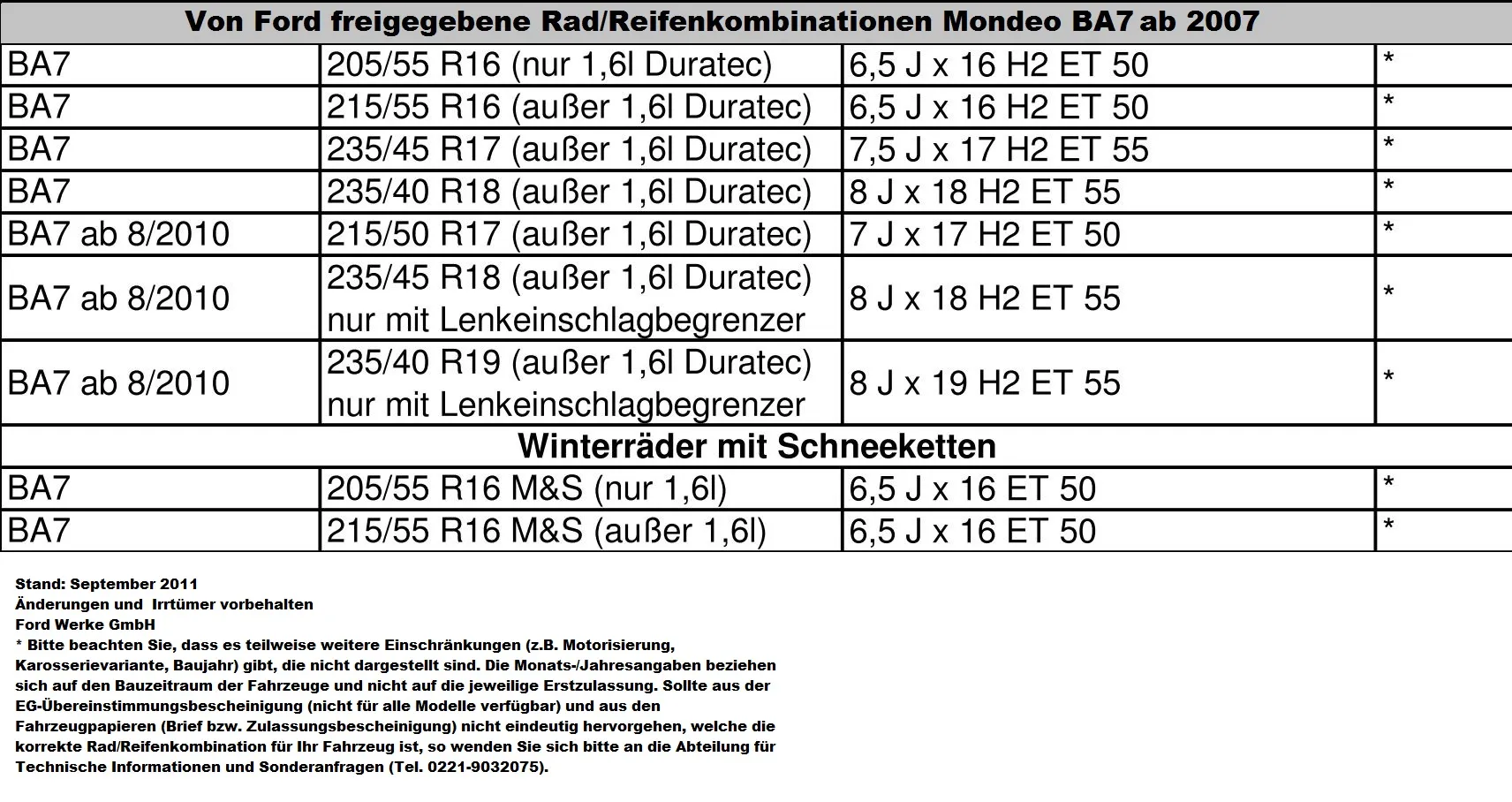 Von Ford freigegebene Rad/Reifenkombinationen Mondeo BA7 ab 2007

| | | | |
|---|---|---|---|
| BA7 | 205/55 R16 (nur 1,6l Duratec) | 6,5 J x 16 H2 ET 50 | * |
| BA7 | 215/55 R16 (außer 1,6l Duratec) | 6,5 J x 16 H2 ET 50 | * |
| BA7 | 235/45 R17 (außer 1,6l Duratec) | 7,5 J x 17 H2 ET 55 | * |
| BA7 | 235/40 R18 (außer 1,6l Duratec) | 8 J x 18 H2 ET 55 | * |
| BA7 ab 8/2010 | 215/50 R17 (außer 1,6l Duratec) | 7 J x 17 H2 ET 50 | * |
| BA7 ab 8/2010 | 235/45 R18 (außer 1,6l Duratec) nur mit Lenkeinschlagbegrenzer | 8 J x 18 H2 ET 55 | * |
| BA7 ab 8/2010 | 235/40 R19 (außer 1,6l Duratec) nur mit Lenkeinschlagbegrenzer | 8 J x 19 H2 ET 55 | * |
| Winterräder mit Schneeketten | | | |
| BA7 | 205/55 R16 M&S (nur 1,6l) | 6,5 J x 16 ET 50 | * |
| BA7 | 215/55 R16 M&S (außer 1,6l) | 6,5 J x 16 ET 50 | * |

Stand: September 2011
Änderungen und Irrtümer vorbehalten
Ford Werke GmbH
* Bitte beachten Sie, dass es teilweise weitere Einschränkungen (z.B. Motorisierung, Karosserievariante, Baujahr) gibt, die nicht dargestellt sind. Die Monats-/Jahresangaben beziehen sich auf den Bauzeitraum der Fahrzeuge und nicht auf die jeweilige Erstzulassung. Sollte aus der EG-Übereinstimmungsbescheinigung (nicht für alle Modelle verfügbar) und aus den Fahrzeugpapieren (Brief bzw. Zulassungsbescheinigung) nicht eindeutig hervorgehen, welche die korrekte Rad/Reifenkombination für Ihr Fahrzeug ist, so wenden Sie sich bitte an die Abteilung für Technische Informationen und Sonderanfragen (Tel. 0221-9032075).